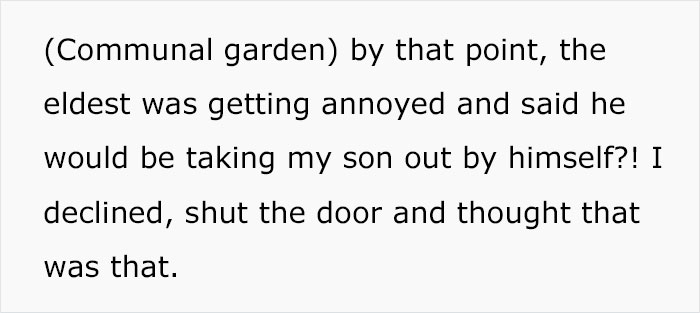 (Communal garden) by that point, the eldest was getting annoyed and said he would be taking my son out by himself?! I declined, shut the door and thought that was that.